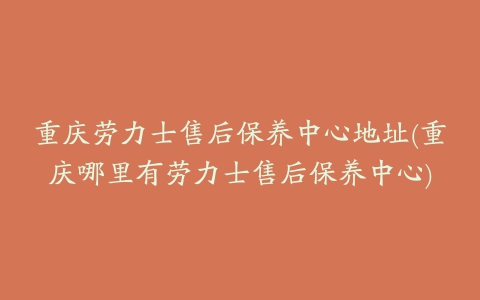 重庆劳力士售后保养中心地址(重庆哪里有劳力士售后保养中心)